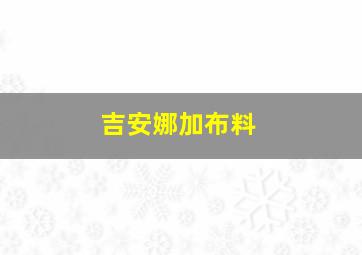 吉安娜加布料